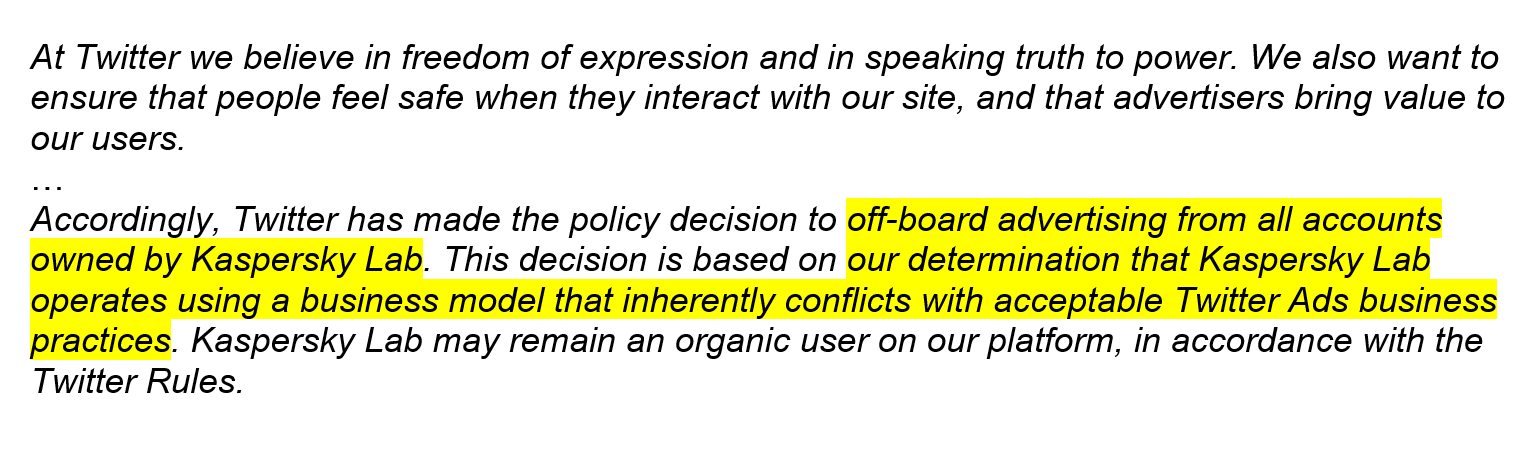 At Twitter we believe in freedom of expression and in speaking truth to power. We also want to ensure that people feel safe when they interact with our site, and that advertisers bring value to our users.

…

Accordingly, Twitter has made the policy decision to off-board advertising from all accounts owned by Kaspersky Lab. This decision is based on our determination that Kaspersky Lab operates using a business model that inherently conflicts with acceptable Twitter Ads business practices. Kaspersky Lab may remain an organic user on our platform, in accordance with the Twitter Rules.